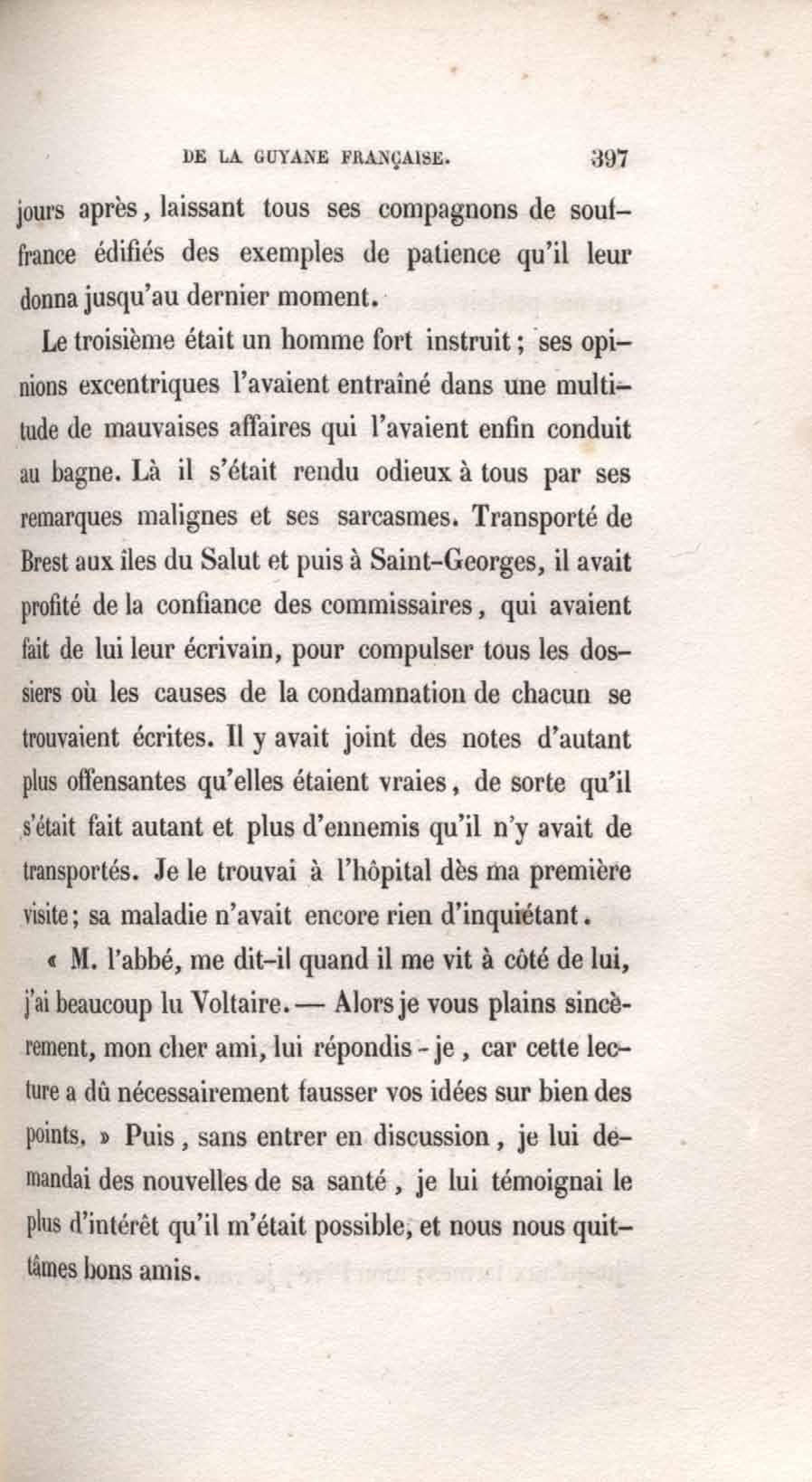 DE LA GUYANE FRANÇAISE. 397

jours après, laissant tous ses compagnons de souffrance édifiés des exemples de patience qu'il leur donna jusqu'au dernier moment.

Le troisième était un homme fort instruit; ses opinions excentriques l'avaient entraîné dans une multitude de mauvaises affaires qui l'avaient enfin conduit au bagne. Là il s'était rendu odieux à tous par ses remarques malignes et ses sarcasmes. Transporté de Brest aux îles du Salut et puis à Saint-Georges, il avait profité de la confiance des commissaires, qui avaient fait de lui leur écrivain, pour compulser tous les dossiers où les causes de la condamnation de chacun se trouvaient écrites. Il y avait joint des notes d'autant plus offensantes qu'elles étaient vraies, de sorte qu'il s'était fait autant et plus d'ennemis qu'il n'y avait de transportés. Je le trouvai à l'hôpital dès ma première visite; sa maladie n'avait encore rien d'inquiétant.

« M. l'abbé, me dit-il quand il me vit à côté de lui, j'ai beaucoup lu Voltaire. — Alors je vous plains sincèrement, mon cher ami, lui répondis-je, car cette lecture a dû nécessairement fausser vos idées sur bien des points. » Puis, sans entrer en discussion, je lui demandai des nouvelles de sa santé, je lui témoignai le plus d'intérêt qu'il m'était possible, et nous nous quittâmes bons amis.